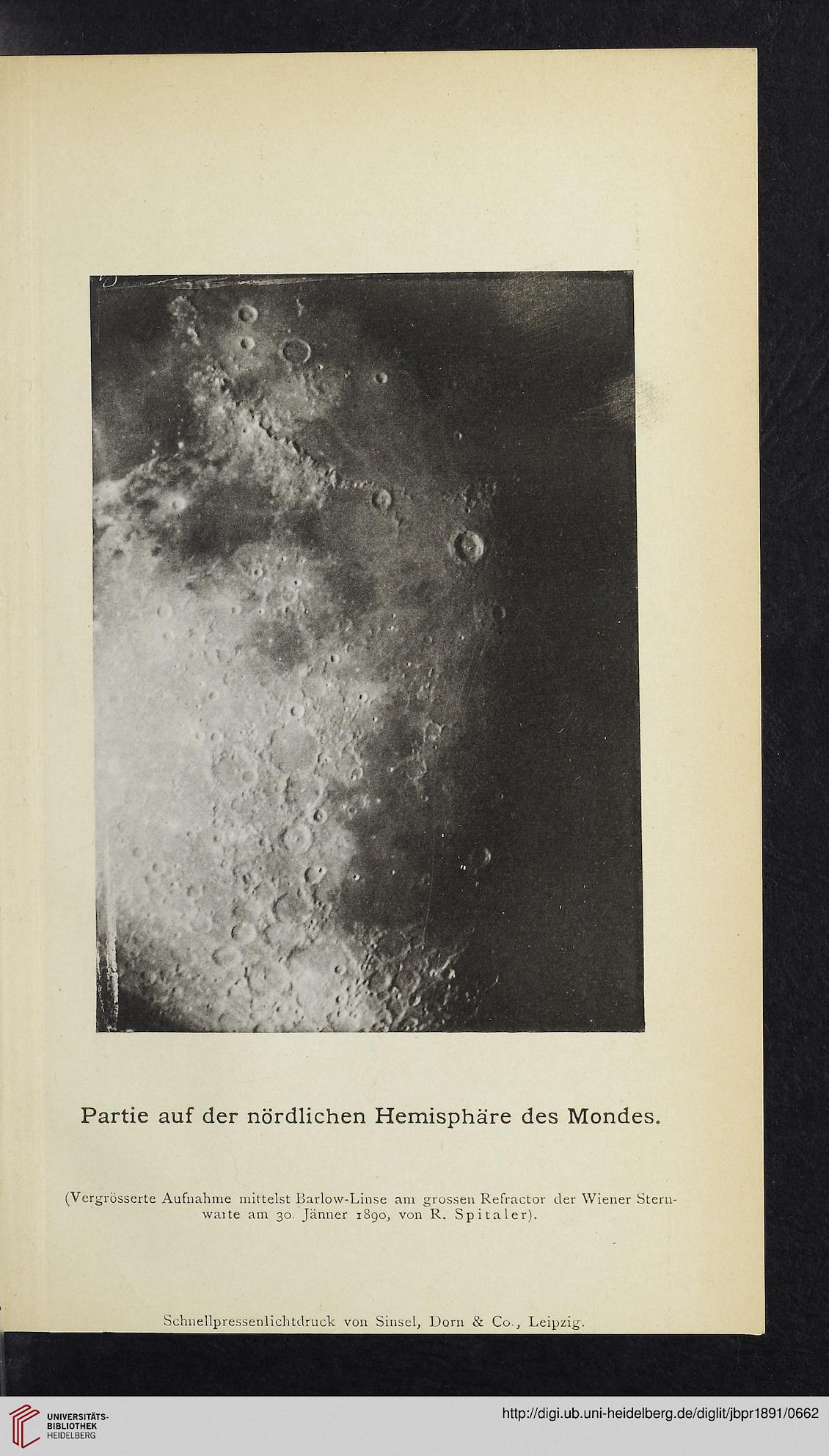 Partie auf der nördlichen Hemisphäre des Mondes.

(Vergrösserte Aufnahme mittelst Barlow-Linse am grossen Refractor der Wiener Sternwarte am 30. Jänner 1890, von R. Spitaler).

Schnellpressenlichtdruck von Sinsel, Dorn & Co., Leipzig.

UNIVERSITÄTS-BIBLIOTHEK HEIDELBERG

http://digi.ub.uni-heidelberg.de/diglit/jbpr1891/0662